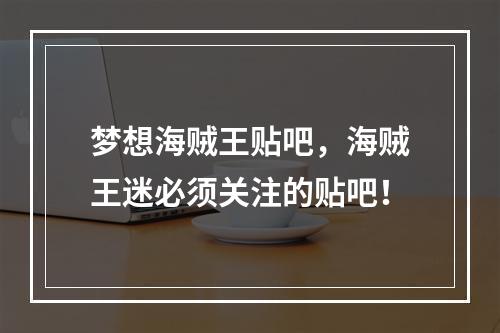 梦想海贼王贴吧，海贼王迷必须关注的贴吧！